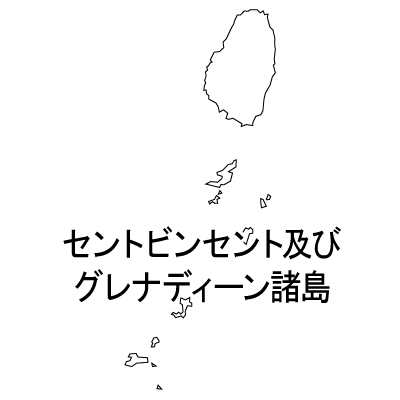 セントビンセント及び
グレナディーン諸島